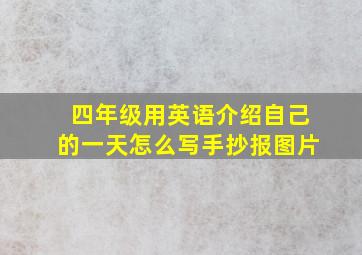 四年级用英语介绍自己的一天怎么写手抄报图片